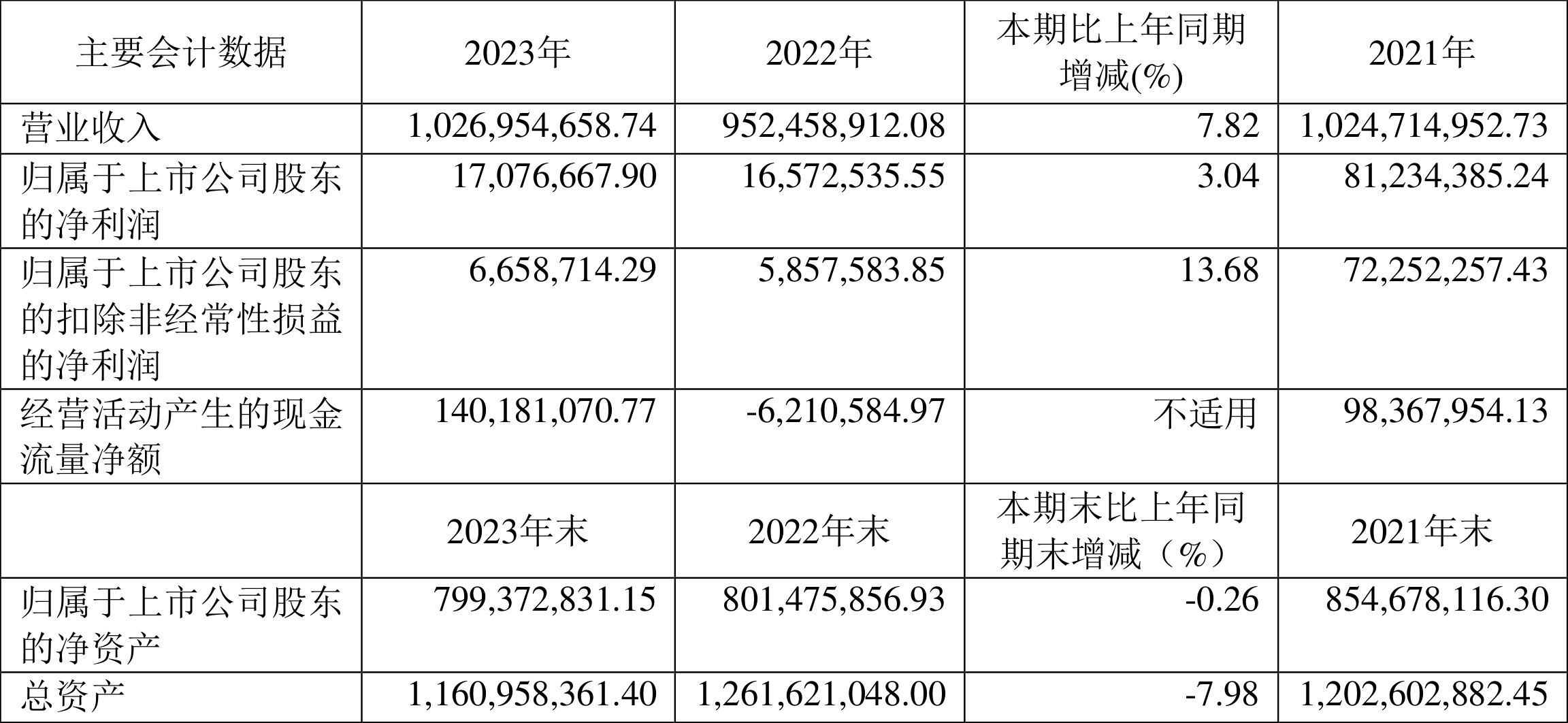 | 主要会计数据 | 2023年 | 2022年 | 本期比上年同期增减(%) | 2021年 |
|---|---|---|---|---|
| 营业收入 | 1,026,954,658.74 | 952,458,912.08 | 7.82 | 1,024,714,952.73 |
| 归属于上市公司股东的净利润 | 17,076,667.90 | 16,572,535.55 | 3.04 | 81,234,385.24 |
| 归属于上市公司股东的扣除非经常性损益的净利润 | 6,658,714.29 | 5,857,583.85 | 13.68 | 72,252,257.43 |
| 经营活动产生的现金流量净额 | 140,181,070.77 | -6,210,584.97 | 不适用 | 98,367,954.13 |
|  | 2023年末 | 2022年末 | 本期末比上年同期末增减（%） | 2021年末 |
| 归属于上市公司股东的净资产 | 799,372,831.15 | 801,475,856.93 | -0.26 | 854,678,116.30 |
| 总资产 | 1,160,958,361.40 | 1,261,621,048.00 | -7.98 | 1,202,602,882.45 |